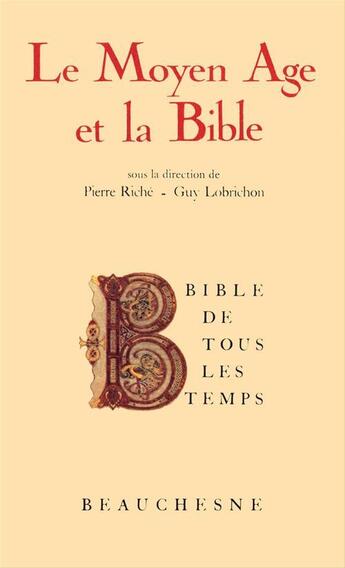 Le Moyen Age et la Bible

sous la direction de
Pierre Riché - Guy Lobrichon

BIBLE
DE
TOUS
LES
TEMPS

BEAUCHESNE